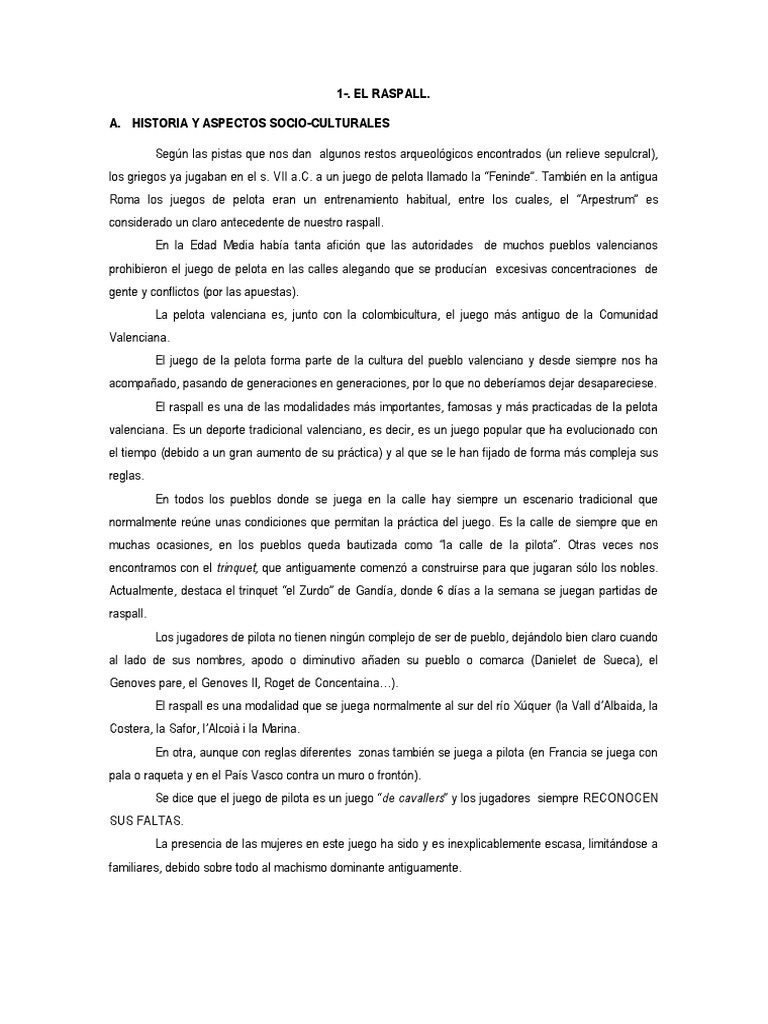 1-. EL RASPALL.

A. HISTORIA Y ASPECTOS SOCIO-CULTURALES

Según las pistas que nos dan algunos restos arqueológicos encontrados (un relieve sepulcral), los griegos ya jugaban en el s. VII a.C. a un juego de pelota llamado la "Feninde". También en la antigua Roma los juegos de pelota eran un entrenamiento habitual, entre los cuales, el "Arpestrum" es considerado un claro antecedente de nuestro raspall.

En la Edad Media había tanta afición que las autoridades de muchos pueblos valencianos prohibieron el juego de pelota en las calles alegando que se producían excesivas concentraciones de gente y conflictos (por las apuestas).

La pelota valenciana es, junto con la colombicultura, el juego más antiguo de la Comunidad Valenciana.

El juego de la pelota forma parte de la cultura del pueblo valenciano y desde siempre nos ha acompañado, pasando de generaciones en generaciones, por lo que no deberíamos dejar desapareciese.

El raspall es una de las modalidades más importantes, famosas y más practicadas de la pelota valenciana. Es un deporte tradicional valenciano, es decir, es un juego popular que ha evolucionado con el tiempo (debido a un gran aumento de su práctica) y al que se le han fijado de forma más compleja sus reglas.

En todos los pueblos donde se juega en la calle hay siempre un escenario tradicional que normalmente reúne unas condiciones que permitan la práctica del juego. Es la calle de siempre que en muchas ocasiones, en los pueblos queda bautizada como "la calle de la pilota". Otras veces nos encontramos con el trinquet, que antiguamente comenzó a construirse para que jugaran sólo los nobles. Actualmente, destaca el trinquet "el Zurdo" de Gandía, donde 6 días a la semana se juegan partidas de raspall.

Los jugadores de pilota no tienen ningún complejo de ser de pueblo, dejándolo bien claro cuando al lado de sus nombres, apodo o diminutivo añaden su pueblo o comarca (Danielet de Sueca), el Genoves pare, el Genoves II, Roget de Concentaina…).

El raspall es una modalidad que se juega normalmente al sur del río Xúquer (la Vall d'Albaida, la Costera, la Safor, l'Alcoiá i la Marina.

En otra, aunque con reglas diferentes zonas también se juega a pilota (en Francia se juega con pala o raqueta y en el País Vasco contra un muro o frontón).

Se dice que el juego de pilota es un juego "de cavallers" y los jugadores siempre RECONOCEN SUS FALTAS.

La presencia de las mujeres en este juego ha sido y es inexplicablemente escasa, limitándose a familiares, debido sobre todo al machismo dominante antiguamente.